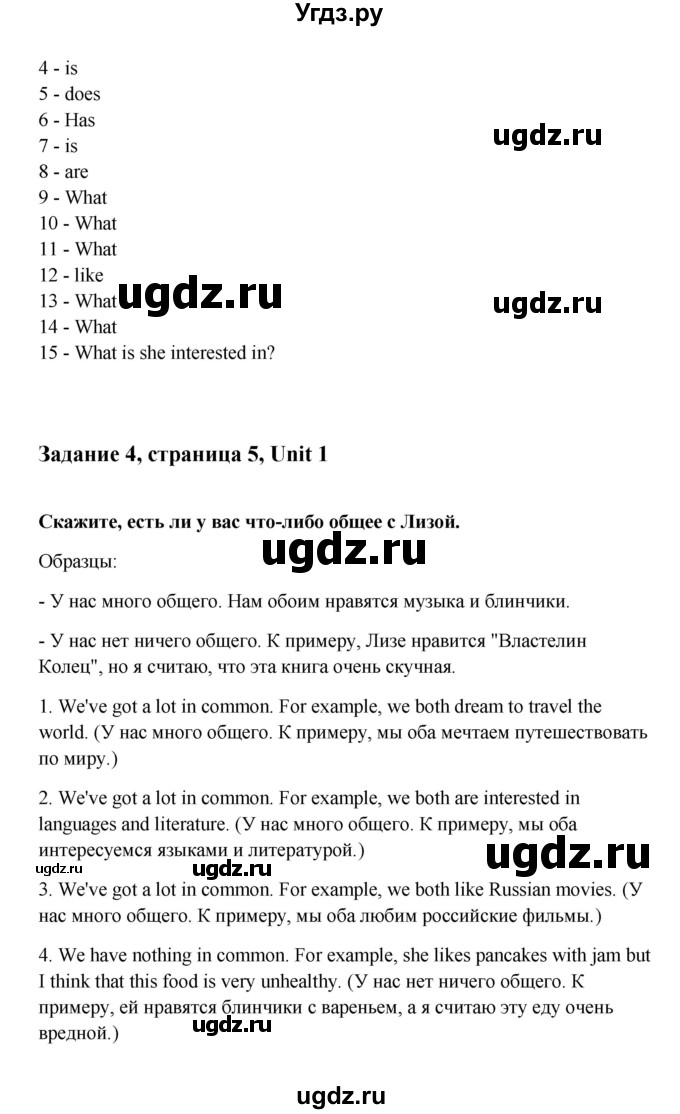 Угдз.ру

4 - is
5 - does
6 - Has
7 - is
8 - are
9 - What
10 - What
11 - What
12 - like
13 - What
14 - What
15 - What is she interested in?

ugdz.ru

ugdz.ru

ugdz.ru

Задание 4, страница 5, Unit 1

Скажите, есть ли у вас что-либо общее с Лизой.

ugdz.ru

Образцы:

- У нас много общего. Нам обоим нравятся музыка и блинчики.

- У нас нет ничего общего. К примеру, Лизе нравится "Властелин Колец", но я считаю, что эта книга очень скучная.

1. We've got a lot in common. For example, we both dream to travel the world. (У нас много общего. К примеру, мы оба мечтаем путешествовать по миру.)

2. We've got a lot in common. For example, we both are interested in languages and literature. (У нас много общего. К примеру, мы оба интересуемся языками и литературой.)

ugdz.ru

ugdz.ru

3. We've got a lot in common. For example, we both like Russian movies. (У нас много общего. К примеру, мы оба любим российские фильмы.)

4. We have nothing in common. For example, she likes pancakes with jam but I think that this food is very unhealthy. (У нас нет ничего общего. К примеру, ей нравятся блинчики с вареньем, а я считаю эту еду очень вредной.)

ugdz.ru

ugdz.ru